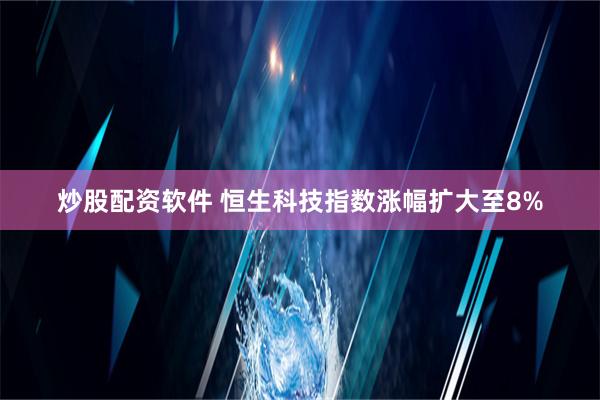 炒股配资软件 恒生科技指数涨幅扩大至8%